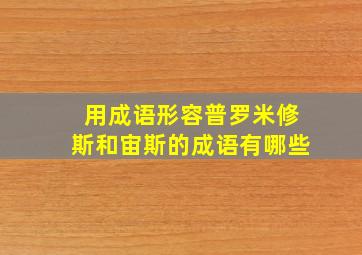 用成语形容普罗米修斯和宙斯的成语有哪些